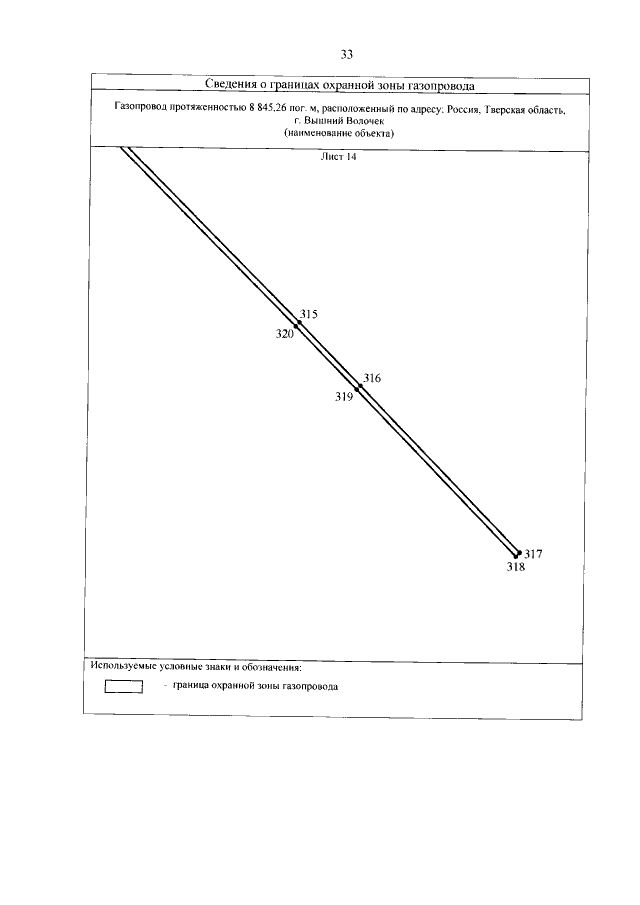 33

Сведения о границах охранной зоны газопровода

Газопровод протяженностью 8 845,26 пог. м, расположенный по адресу: Россия, Тверская область, г. Вышний Волочек
(наименование объекта)

Лист 14

315
320
316
319
317
318

Используемые условные знаки и обозначения:

- граница охранной зоны газопровода